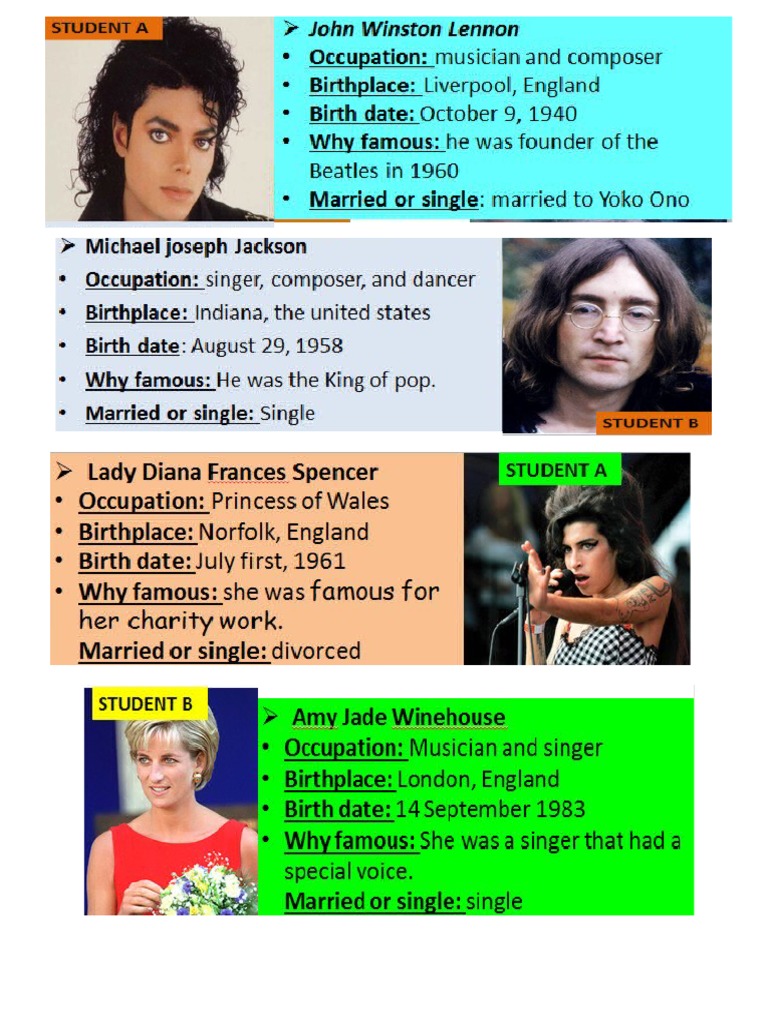 STUDENT A

➢ John Winston Lennon
• Occupation: musician and composer
• Birthplace: Liverpool, England
• Birth date: October 9, 1940
• Why famous: he was founder of the Beatles in 1960
• Married or single: married to Yoko Ono

➢ Michael joseph Jackson
• Occupation: singer, composer, and dancer
• Birthplace: Indiana, the united states
• Birth date: August 29, 1958
• Why famous: He was the King of pop.
• Married or single: Single

STUDENT B

➢ Lady Diana Frances Spencer
• Occupation: Princess of Wales
• Birthplace: Norfolk, England
• Birth date: July first, 1961
• Why famous: she was famous for her charity work.
Married or single: divorced

STUDENT A

STUDENT B

➢ Amy Jade Winehouse
• Occupation: Musician and singer
• Birthplace: London, England
• Birth date: 14 September 1983
• Why famous: She was a singer that had a special voice.
Married or single: single